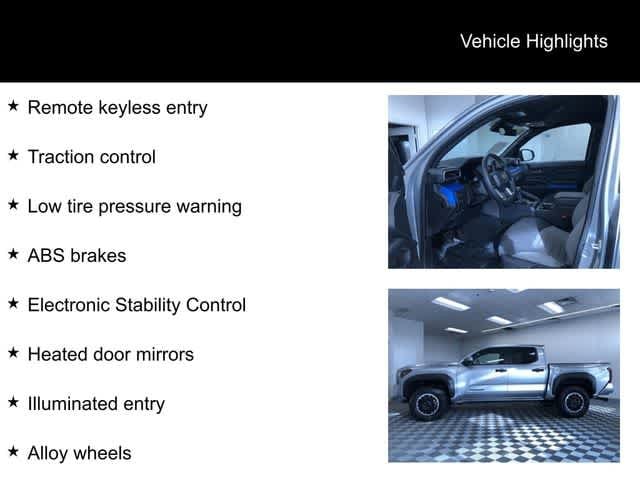 Vehicle Highlights

★ Remote keyless entry

★ Traction control

★ Low tire pressure warning

★ ABS brakes

★ Electronic Stability Control

★ Heated door mirrors

★ Illuminated entry

★ Alloy wheels